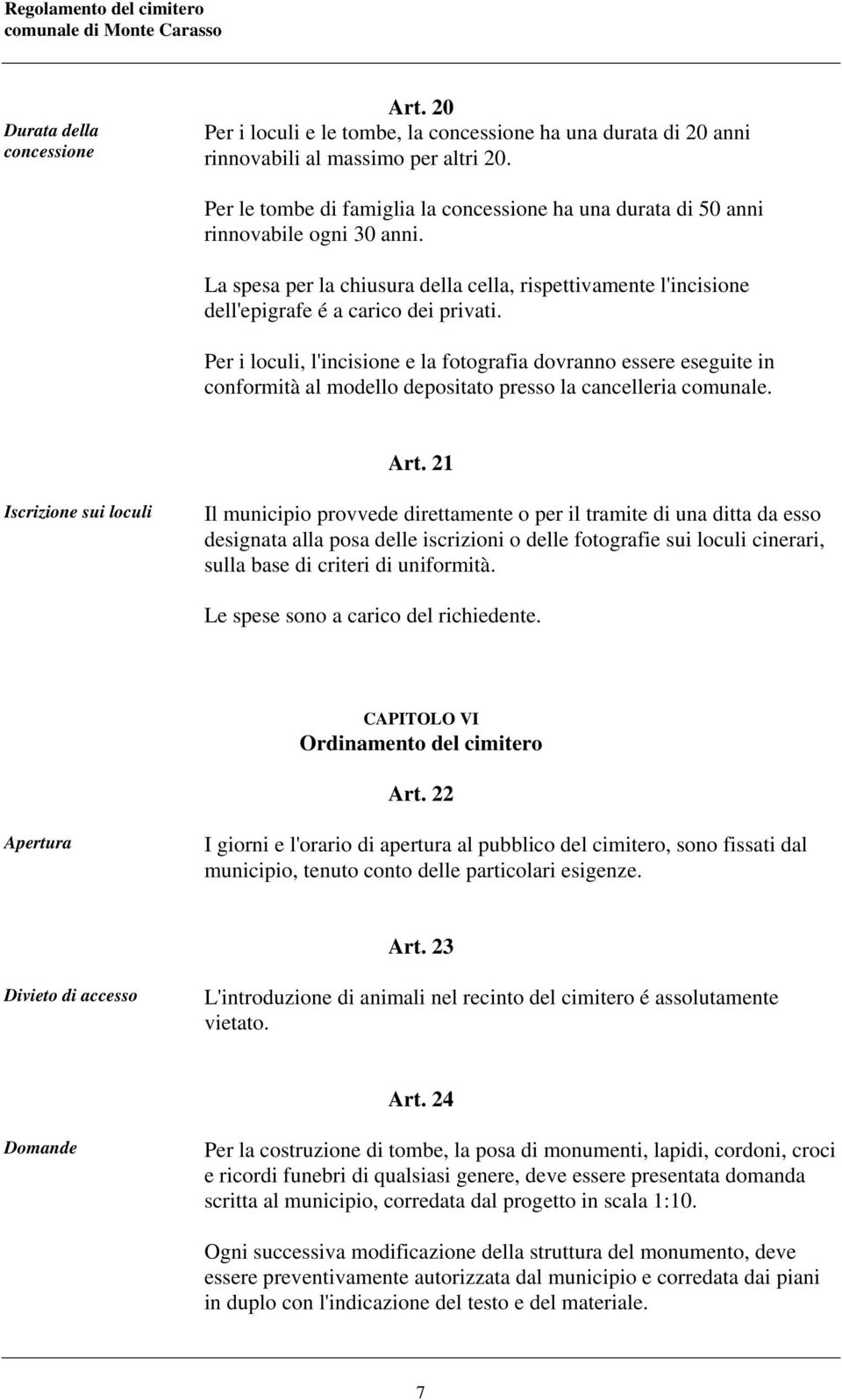 Regolamento del cimitero
comunale di Monte Carasso

Art. 20

Durata della concessione

Per i loculi e le tombe, la concessione ha una durata di 20 anni rinnovabili al massimo per altri 20.

Per le tombe di famiglia la concessione ha una durata di 50 anni rinnovabile ogni 30 anni.

La spesa per la chiusura della cella, rispettivamente l'incisione dell'epigrafe é a carico dei privati.

Per i loculi, l'incisione e la fotografia dovranno essere eseguite in conformità al modello depositato presso la cancelleria comunale.

Art. 21

Iscrizione sui loculi

Il municipio provvede direttamente o per il tramite di una ditta da esso designata alla posa delle iscrizioni o delle fotografie sui loculi cinerari, sulla base di criteri di uniformità.

Le spese sono a carico del richiedente.

CAPITOLO VI
Ordinamento del cimitero

Art. 22

Apertura

I giorni e l'orario di apertura al pubblico del cimitero, sono fissati dal municipio, tenuto conto delle particolari esigenze.

Art. 23

Divieto di accesso

L'introduzione di animali nel recinto del cimitero é assolutamente vietato.

Art. 24

Domande

Per la costruzione di tombe, la posa di monumenti, lapidi, cordoni, croci e ricordi funebri di qualsiasi genere, deve essere presentata domanda scritta al municipio, corredata dal progetto in scala 1:10.

Ogni successiva modificazione della struttura del monumento, deve essere preventivamente autorizzata dal municipio e corredata dai piani in duplo con l'indicazione del testo e del materiale.

7